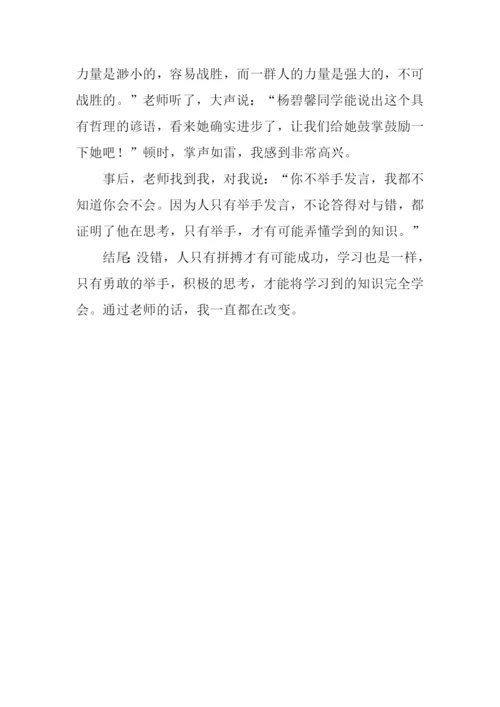 力量是渺小的，容易战胜，而一群人的力量是强大的，不可战胜的。”老师听了，大声说：“杨碧馨同学能说出这个具有哲理的谚语，看来她确实进步了，让我们给她鼓掌鼓励一下她吧！”顿时，掌声如雷，我感到非常高兴。

事后，老师找到我，对我说：“你不举手发言，我都不知道你会不会。因为人只有举手发言，不论答得对与错，都证明了他在思考，只有举手，才有可能弄懂学到的知识。”

结尾:没错，人只有拼搏才有可能成功，学习也是一样，只有勇敢的举手，积极的思考，才能将学习到的知识完全学会。通过老师的话，我一直都在改变。